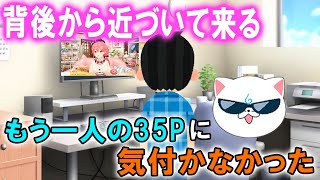 背後から近づいて来る

もう一人の35Pに

気付かなかった